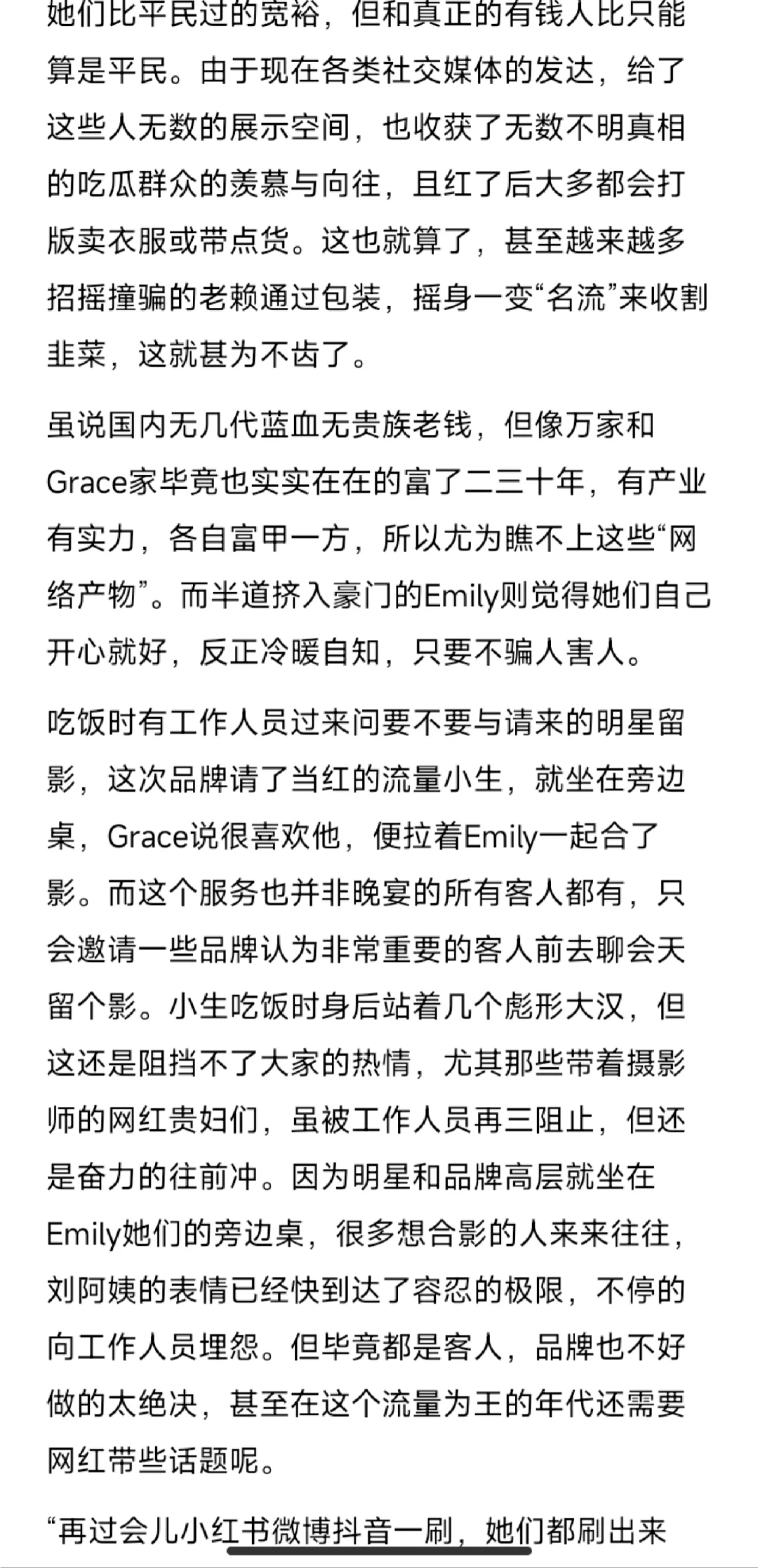 她们比平民过的宽裕，但和真正的有钱人比只能算是平民。由于现在各类社交媒体的发达，给了这些人无数的展示空间，也收获了无数不明真相的吃瓜群众的羡慕与向往，且红了后大多都会打版卖衣服或带点货。这也就算了，甚至越来越多招摇撞骗的老赖通过包装，摇身一变“名流”来收割韭菜，这就甚为不齿了。

虽说国内无几代蓝血无贵族老钱，但像万家和Grace家毕竟也实实在在的富了二三十年，有产业有实力，各自富甲一方，所以尤为瞧不上这些“网络产物”。而半道挤入豪门的Emily则觉得她们自己开心就好，反正冷暖自知，只要不骗人害人。

吃饭时有工作人员过来问要不要与请来的明星留影，这次品牌请了当红的流量小生，就坐在旁边桌，Grace说很喜欢他，便拉着Emily一起合了影。而这个服务也并非晚宴的所有客人都有，只会邀请一些品牌认为非常重要的客人前去聊会天留个影。小生吃饭时身后站着几个彪形大汉，但这还是阻挡不了大家的热情，尤其那些带着摄影师的网红贵妇们，虽被工作人员再三阻止，但还是奋力的往前冲。因为明星和品牌高层就坐在Emily她们的旁边桌，很多想合影的人来来往往，刘阿姨的表情已经快到达了容忍的极限，不停的向工作人员埋怨。但毕竟都是客人，品牌也不好做的太绝决，甚至在这个流量为王的年代还需要网红带些话题呢。

“再过会儿小红书微博抖音一刷，她们都刷出来